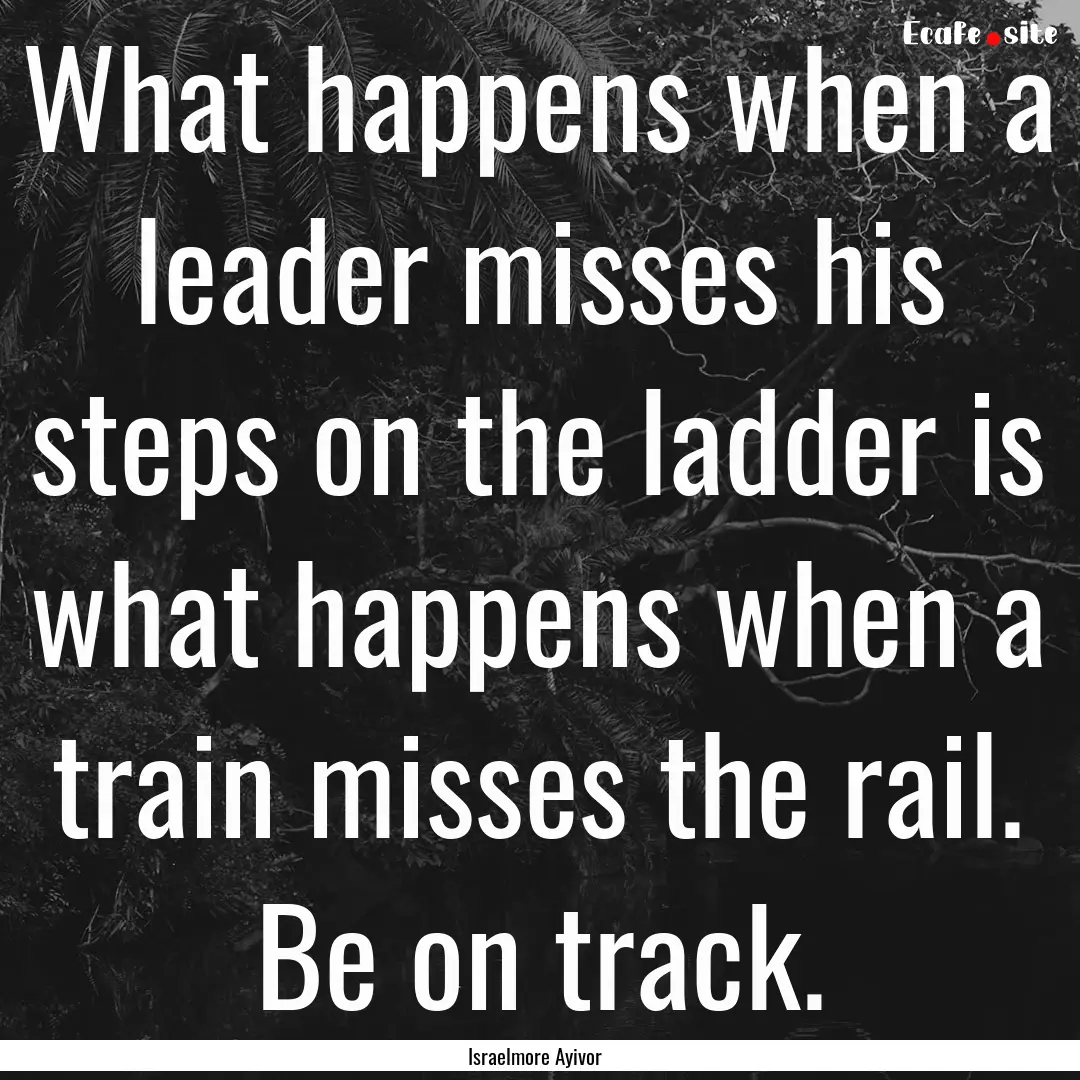 Ecafe.site

What happens when a leader misses his steps on the ladder is what happens when a train misses the rail. Be on track.

Israelmore Ayivor